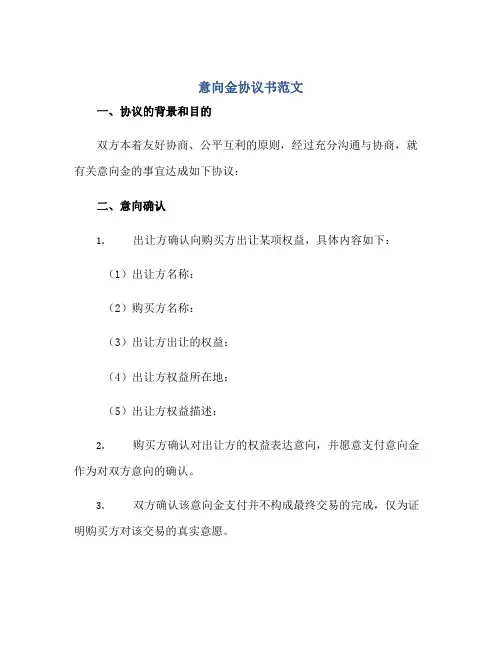 意向金协议书范文

一、协议的背景和目的

双方本着友好协商、公平互利的原则，经过充分沟通与协商，就有关意向金的事宜达成如下协议：

二、意向确认

1. 出让方确认向购买方出让某项权益，具体内容如下：

（1）出让方名称：

（2）购买方名称：

（3）出让方出让的权益：

（4）出让方权益所在地：

（5）出让方权益描述：

2. 购买方确认对出让方的权益表达意向，并愿意支付意向金作为对双方意向的确认。

3. 双方确认该意向金支付并不构成最终交易的完成，仅为证明购买方对该交易的真实意愿。